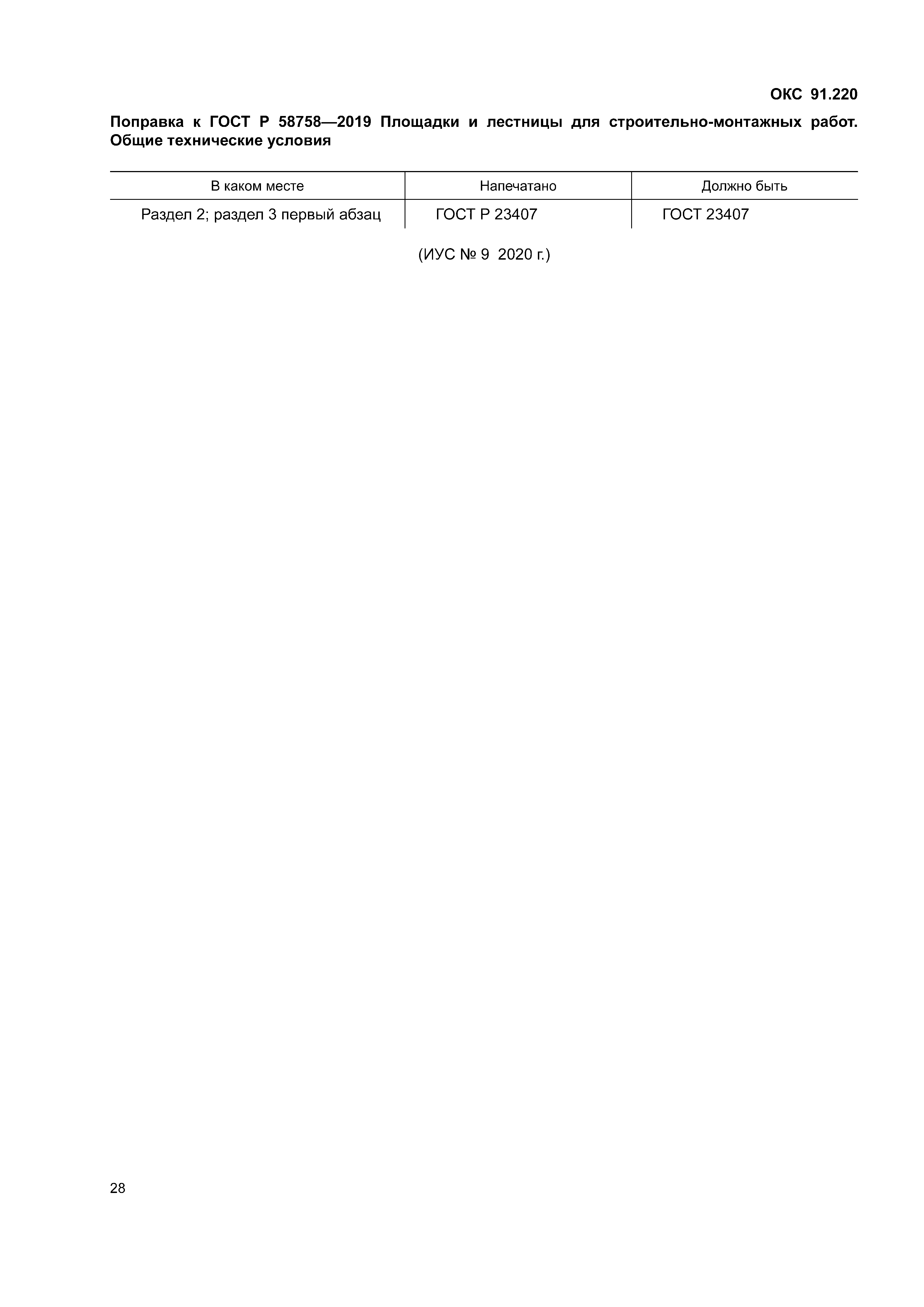 ОКС 91.220

Поправка к ГОСТ Р 58758—2019 Площадки и лестницы для строительно-монтажных работ. Общие технические условия

| В каком месте | Напечатано | Должно быть |
|---|---|---|
| Раздел 2; раздел 3 первый абзац | ГОСТ Р 23407 | ГОСТ 23407 |

(ИУС № 9 2020 г.)

28